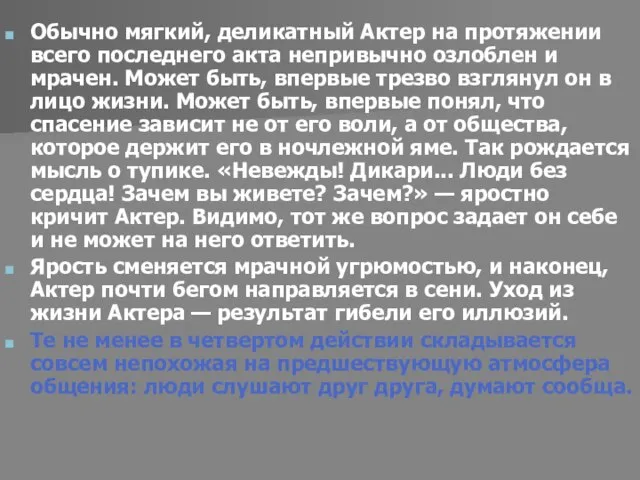 Обычно мягкий, деликатный Актер на протяжении всего последнего акта непривычно озлоблен и мрачен. Может быть, впервые трезво взглянул он в лицо жизни. Может быть, впервые понял, что спасение зависит не от его воли, а от общества, которое держит его в ночлежной яме. Так рождается мысль о тупике. «Невежды! Дикари... Люди без сердца! Зачем вы живете? Зачем?» — яростно кричит Актер. Видимо, тот же вопрос задает он себе и не может на него ответить.

Ярость сменяется мрачной угрюмостью, и наконец, Актер почти бегом направляется в сени. Уход из жизни Актера — результат гибели его иллюзий.

Те не менее в четвертом действии складывается совсем непохожая на предшествующую атмосфера общения: люди слушают друг друга, думают сообща.